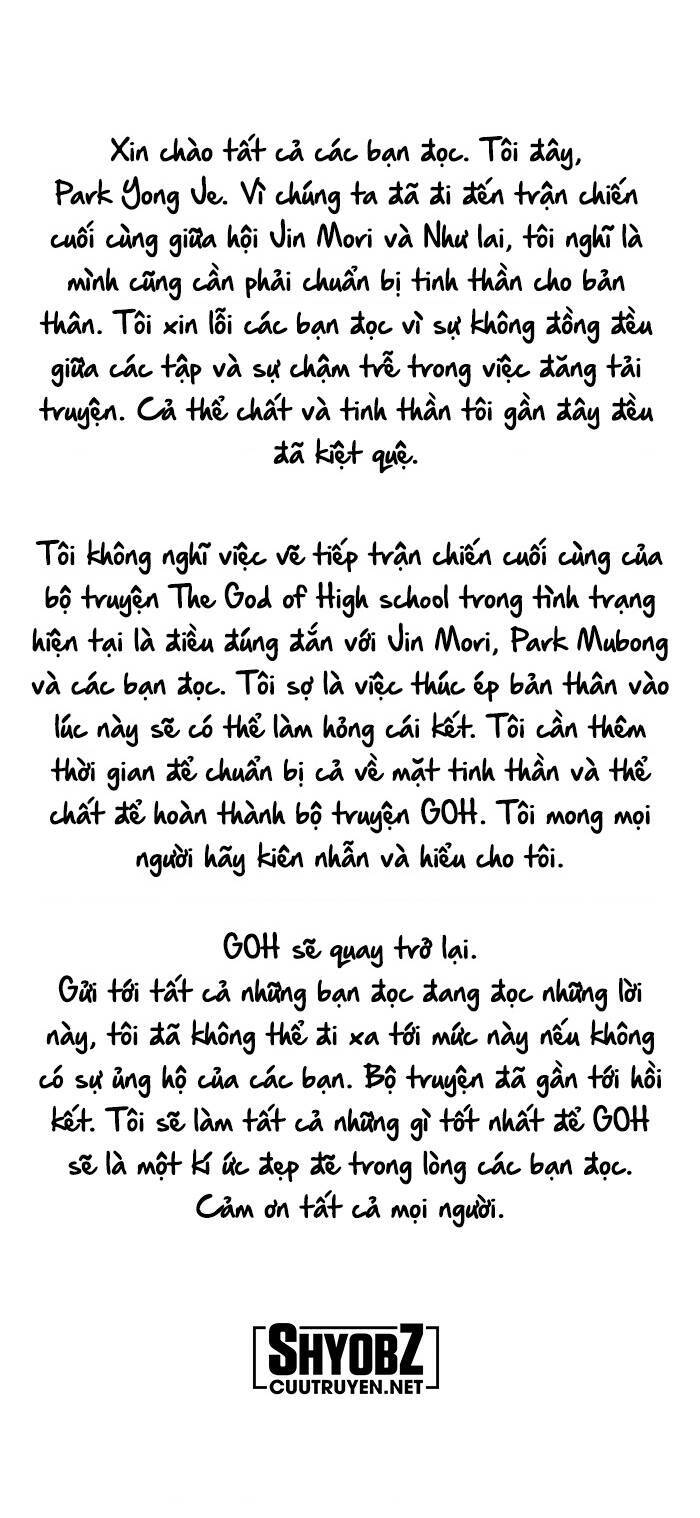 Xin chào tất cả các bạn đọc. Tôi đây, Park Yong Je. Vì chúng ta đã đi đến trận chiến cuối cùng giữa hội Jin Mori và Như lai, tôi nghĩ là mình cũng cần phải chuẩn bị tinh thần cho bản thân. Tôi xin lỗi các bạn đọc vì sự không đồng đều giữa các tập và sự chậm trễ trong việc đăng tải truyện. Cả thể chất và tinh thần tôi gần đây đều đã kiệt quệ.

Tôi không nghĩ việc vẽ tiếp trận chiến cuối cùng của bộ truyện The God of High school trong tình trạng hiện tại là điều đúng đắn với Jin Mori, Park Mubong và các bạn đọc. Tôi sợ là việc thúc ép bản thân vào lúc này sẽ có thể làm hỏng cái kết. Tôi cần thêm thời gian để chuẩn bị cả về mặt tinh thần và thể chất để hoàn thành bộ truyện GOH. Tôi mong mọi người hãy kiên nhẫn và hiểu cho tôi.

GOH sẽ quay trở lại.
Gửi tới tất cả những bạn đọc đang đọc những lời này, tôi đã không thể đi xa tới mức này nếu không có sự ủng hộ của các bạn. Bộ truyện đã gần tới hồi kết. Tôi sẽ làm tất cả những gì tốt nhất để GOH sẽ là một kí ức đẹp đẽ trong lòng các bạn đọc. Cảm ơn tất cả mọi người.

SHYOBZ
CUUTRUYEN.NET